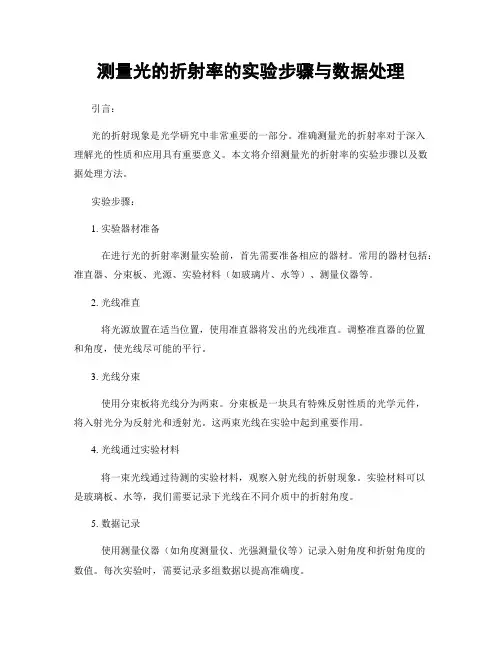 测量光的折射率的实验步骤与数据处理

引言：

光的折射现象是光学研究中非常重要的一部分。准确测量光的折射率对于深入理解光的性质和应用具有重要意义。本文将介绍测量光的折射率的实验步骤以及数据处理方法。

实验步骤：

1. 实验器材准备

在进行光的折射率测量实验前，首先需要准备相应的器材。常用的器材包括：准直器、分束板、光源、实验材料（如玻璃片、水等）、测量仪器等。

2. 光线准直

将光源放置在适当位置，使用准直器将发出的光线准直。调整准直器的位置和角度，使光线尽可能的平行。

3. 光线分束

使用分束板将光线分为两束。分束板是一块具有特殊反射性质的光学元件，将入射光分为反射光和透射光。这两束光线在实验中起到重要作用。

4. 光线通过实验材料

将一束光线通过待测的实验材料，观察入射光线的折射现象。实验材料可以是玻璃板、水等，我们需要记录下光线在不同介质中的折射角度。

5. 数据记录

使用测量仪器（如角度测量仪、光强测量仪等）记录入射角度和折射角度的数值。每次实验时，需要记录多组数据以提高准确度。